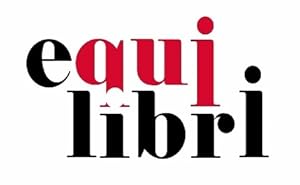 equi
libri